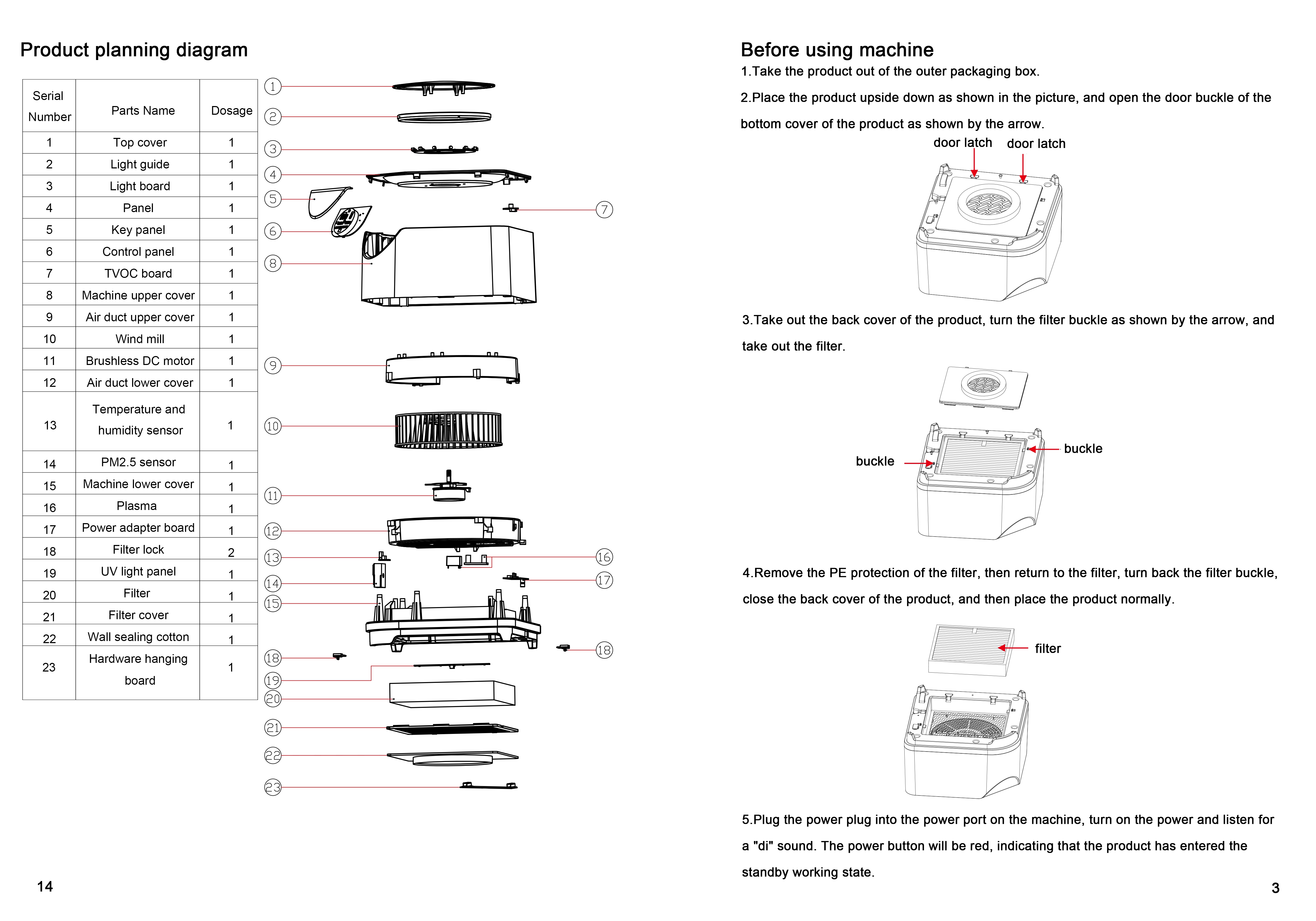 Product planning diagram

| Serial Number | Parts Name | Dosage |
|---|---|---|
| 1 | Top cover | 1 |
| 2 | Light guide | 1 |
| 3 | Light board | 1 |
| 4 | Panel | 1 |
| 5 | Key panel | 1 |
| 6 | Control panel | 1 |
| 7 | TVOC board | 1 |
| 8 | Machine upper cover | 1 |
| 9 | Air duct upper cover | 1 |
| 10 | Wind mill | 1 |
| 11 | Brushless DC motor | 1 |
| 12 | Air duct lower cover | 1 |
| 13 | Temperature and humidity sensor | 1 |
| 14 | PM2.5 sensor | 1 |
| 15 | Machine lower cover | 1 |
| 16 | Plasma | 1 |
| 17 | Power adapter board | 1 |
| 18 | Filter lock | 2 |
| 19 | UV light panel | 1 |
| 20 | Filter | 1 |
| 21 | Filter cover | 1 |
| 22 | Wall sealing cotton | 1 |
| 23 | Hardware hanging board | 1 |

①
②
③
④
⑤
⑥
⑦
⑧
⑨
⑩
⑪
⑫
⑬
⑭
⑮
⑯
⑰
⑱
⑱
⑲
⑳
㉑
㉒
㉓

14

Before using machine

1.Take the product out of the outer packaging box.

2.Place the product upside down as shown in the picture, and open the door buckle of the bottom cover of the product as shown by the arrow.

door latch door latch

3.Take out the back cover of the product, turn the filter buckle as shown by the arrow, and take out the filter.

buckle
buckle

4.Remove the PE protection of the filter, then return to the filter, turn back the filter buckle, close the back cover of the product, and then place the product normally.

filter

5.Plug the power plug into the power port on the machine, turn on the power and listen for a "di" sound. The power button will be red, indicating that the product has entered the standby working state.

3